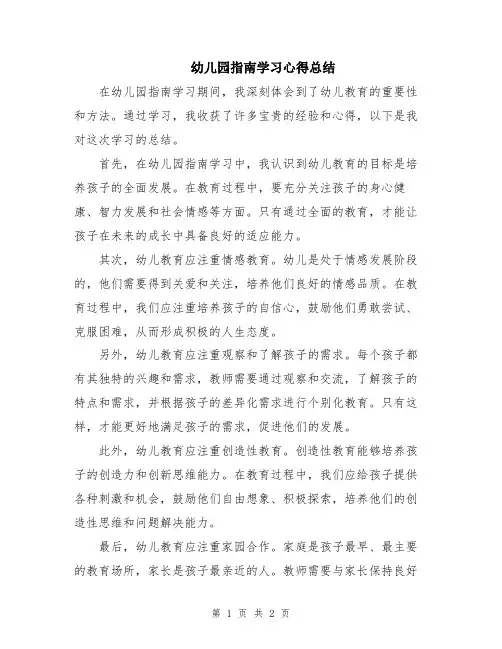 幼儿园指南学习心得总结

在幼儿园指南学习期间，我深刻体会到了幼儿教育的重要性和方法。通过学习，我收获了许多宝贵的经验和心得，以下是我对这次学习的总结。

首先，在幼儿园指南学习中，我认识到幼儿教育的目标是培养孩子的全面发展。在教育过程中，要充分关注孩子的身心健康、智力发展和社会情感等方面。只有通过全面的教育，才能让孩子在未来的成长中具备良好的适应能力。

其次，幼儿教育应注重情感教育。幼儿是处于情感发展阶段的，他们需要得到关爱和关注，培养他们良好的情感品质。在教育过程中，我们应注重培养孩子的自信心，鼓励他们勇敢尝试、克服困难，从而形成积极的人生态度。

另外，幼儿教育应注重观察和了解孩子的需求。每个孩子都有其独特的兴趣和需求，教师需要通过观察和交流，了解孩子的特点和需求，并根据孩子的差异化需求进行个别化教育。只有这样，才能更好地满足孩子的需求，促进他们的发展。

此外，幼儿教育应注重创造性教育。创造性教育能够培养孩子的创造力和创新思维能力。在教育过程中，我们应给孩子提供各种刺激和机会，鼓励他们自由想象、积极探索，培养他们的创造性思维和问题解决能力。

最后，幼儿教育应注重家园合作。家庭是孩子最早、最主要的教育场所，家长是孩子最亲近的人。教师需要与家长保持良好

第 1 页 共 2 页